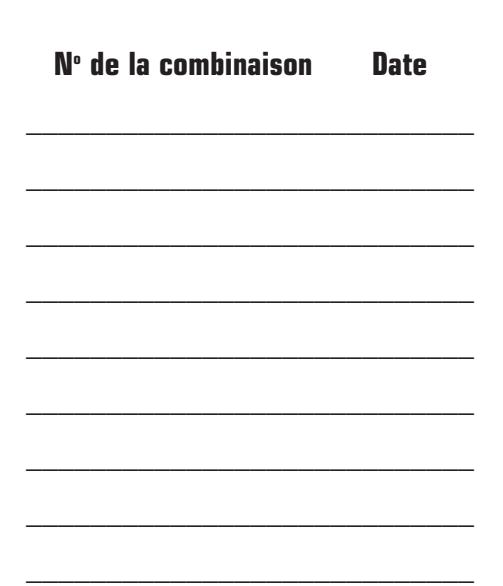 N° de la combinaison Date

____

____

____

____

____

____

____

____

____